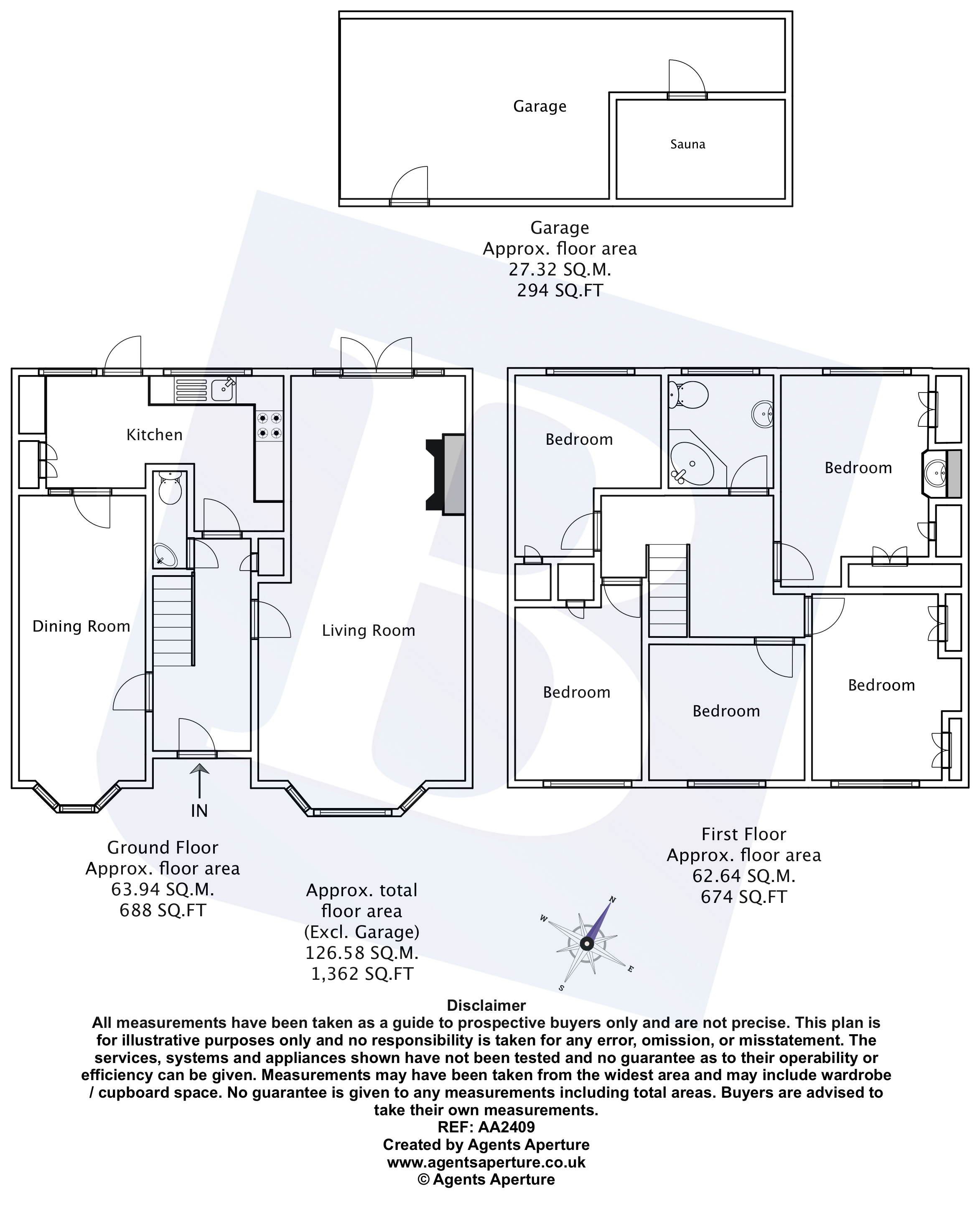 Garage

Sauna

Garage
Approx. floor area
27.32 SQ.M.
294 SQ.FT

Kitchen

Dining Room

Living Room

IN

Bedroom

Bedroom

Bedroom

Bedroom

Bedroom

Ground Floor
Approx. floor area
63.94 SQ.M.
688 SQ.FT

Approx. total floor area
(Excl. Garage)
126.58 SQ.M.
1,362 SQ.FT

First Floor
Approx. floor area
62.64 SQ.M.
674 SQ.FT

N
W
E
S

Disclaimer
All measurements have been taken as a guide to prospective buyers only and are not precise. This plan is for illustrative purposes only and no responsibility is taken for any error, omission, or misstatement. The services, systems and appliances shown have not been tested and no guarantee as to their operability or efficiency can be given. Measurements may have been taken from the widest area and may include wardrobe / cupboard space. No guarantee is given to any measurements including total areas. Buyers are advised to take their own measurements.
REF: AA2409
Created by Agents Aperture
www.agentsaperture.co.uk
© Agents Aperture